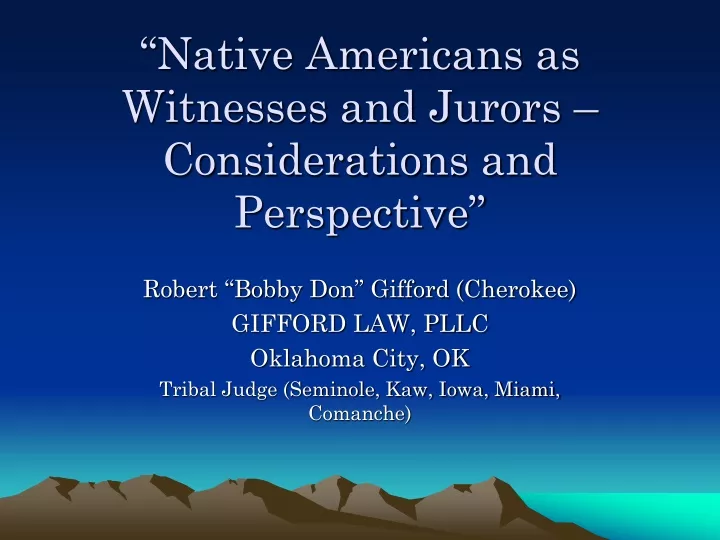 “Native Americans as Witnesses and Jurors – Considerations and Perspective”

Robert “Bobby Don” Gifford (Cherokee)
GIFFORD LAW, PLLC
Oklahoma City, OK
Tribal Judge (Seminole, Kaw, Iowa, Miami, Comanche)